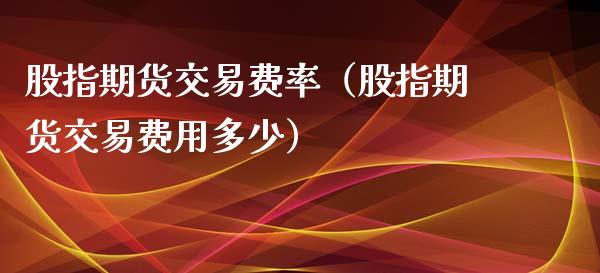 股指期货交易费率（股指期货交易费用多少）